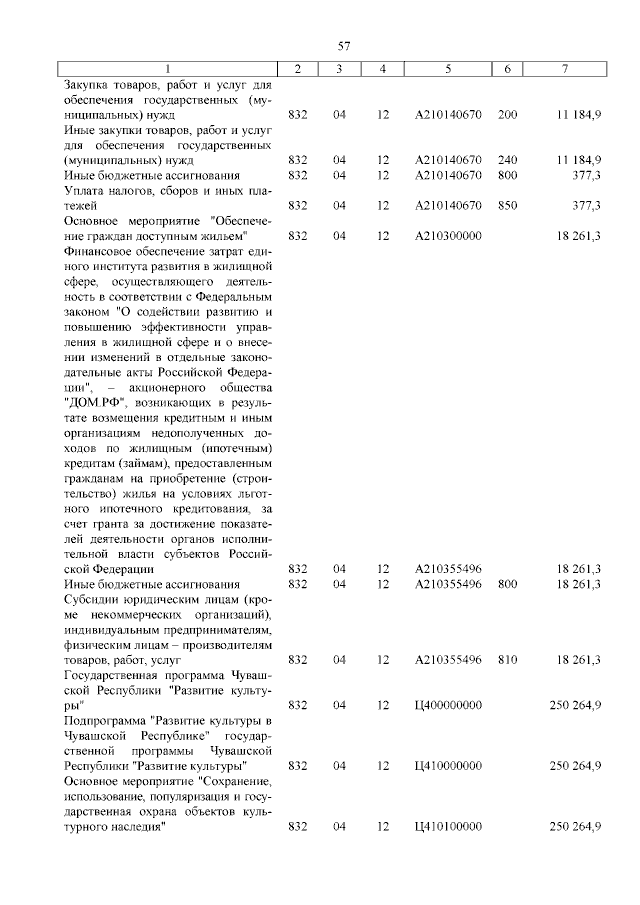 57

| 1 | 2 | 3 | 4 | 5 | 6 | 7 |
|---|---|---|---|---|---|---|
| Закупка товаров, работ и услуг для обеспечения государственных (муниципальных) нужд | 832 | 04 | 12 | А210140670 | 200 | 11 184,9 |
| Иные закупки товаров, работ и услуг для обеспечения государственных (муниципальных) нужд | 832 | 04 | 12 | А210140670 | 240 | 11 184,9 |
| Иные бюджетные ассигнования | 832 | 04 | 12 | А210140670 | 800 | 377,3 |
| Уплата налогов, сборов и иных платежей | 832 | 04 | 12 | А210140670 | 850 | 377,3 |
| Основное мероприятие "Обеспечение граждан доступным жильем" | 832 | 04 | 12 | А210300000 | | 18 261,3 |
| Финансовое обеспечение затрат единого института развития в жилищной сфере, осуществляющего деятельность в соответствии с Федеральным законом "О содействии развитию и повышению эффективности управления в жилищной сфере и о внесении изменений в отдельные законодательные акты Российской Федерации", – акционерного общества "ДОМ.РФ", возникающих в результате возмещения кредитным и иным организациям недополученных доходов по жилищным (ипотечным) кредитам (займам), предоставленным гражданам на приобретение (строительство) жилья на условиях льготного ипотечного кредитования, за счет гранта за достижение показателей деятельности органов исполнительной власти субъектов Российской Федерации | 832 | 04 | 12 | А210355496 | | 18 261,3 |
| Иные бюджетные ассигнования | 832 | 04 | 12 | А210355496 | 800 | 18 261,3 |
| Субсидии юридическим лицам (кроме некоммерческих организаций), индивидуальным предпринимателям, физическим лицам – производителям товаров, работ, услуг | 832 | 04 | 12 | А210355496 | 810 | 18 261,3 |
| Государственная программа Чувашской Республики "Развитие культуры" | 832 | 04 | 12 | Ц400000000 | | 250 264,9 |
| Подпрограмма "Развитие культуры в Чувашской Республике" государственной программы Чувашской Республики "Развитие культуры" | 832 | 04 | 12 | Ц410000000 | | 250 264,9 |
| Основное мероприятие "Сохранение, использование, популяризация и государственная охрана объектов культурного наследия" | 832 | 04 | 12 | Ц410100000 | | 250 264,9 |